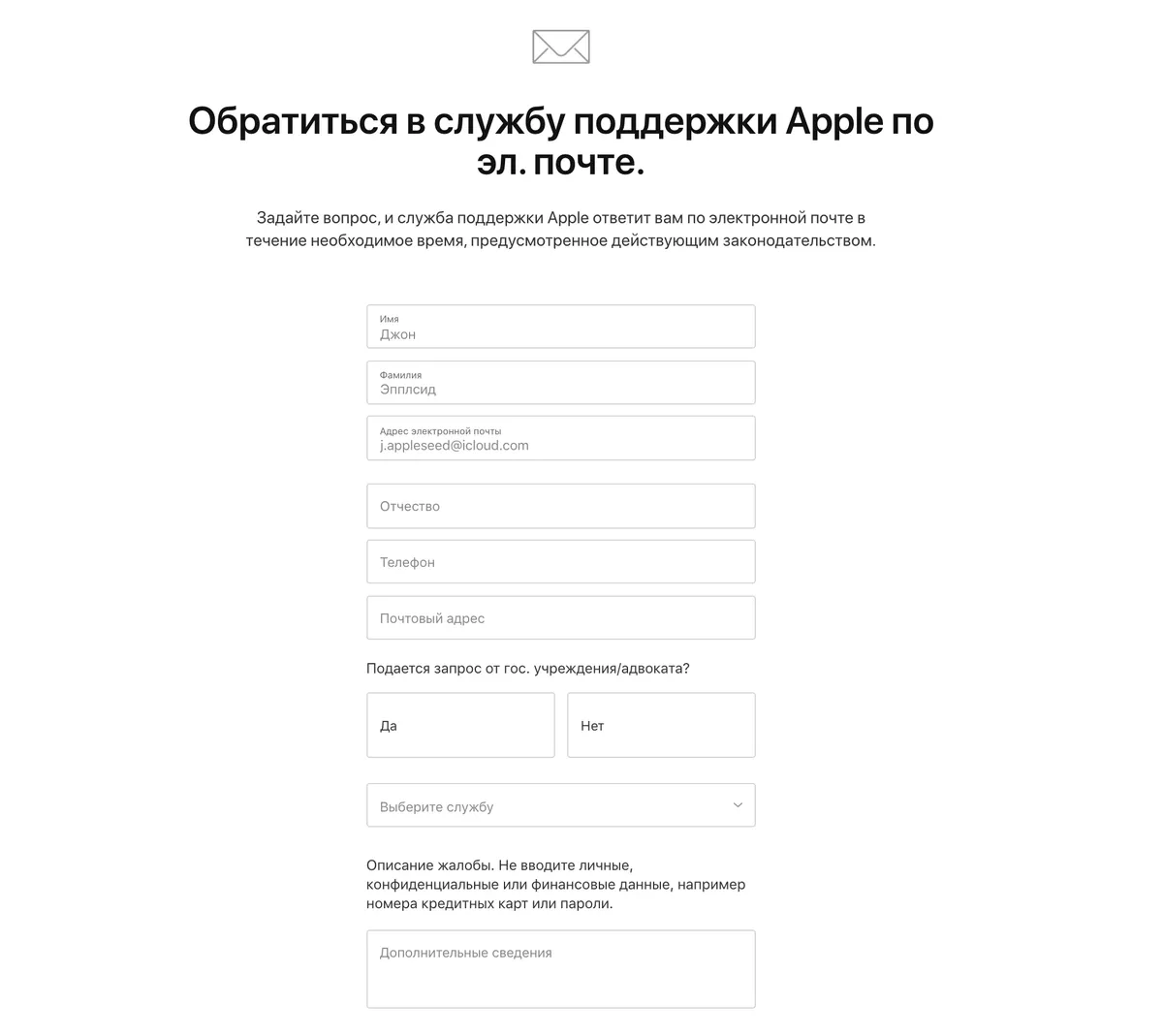 Обратиться в службу поддержки Apple по эл. почте.

Задайте вопрос, и служба поддержки Apple ответит вам по электронной почте в течение необходимое время, предусмотренное действующим законодательством.

Имя
Джон

Фамилия
Эпплсид

Адрес электронной почты
j.appleseed@icloud.com

Отчество

Телефон

Почтовый адрес

Подается запрос от гос. учреждения/адвоката?

Да

Нет

Выберите службу

Описание жалобы. Не вводите личные, конфиденциальные или финансовые данные, например номера кредитных карт или пароли.

Дополнительные сведения